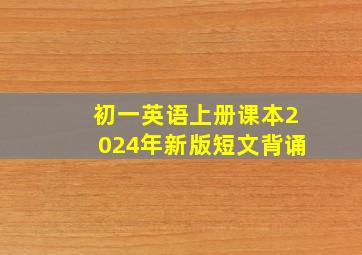 初一英语上册课本2024年新版短文背诵